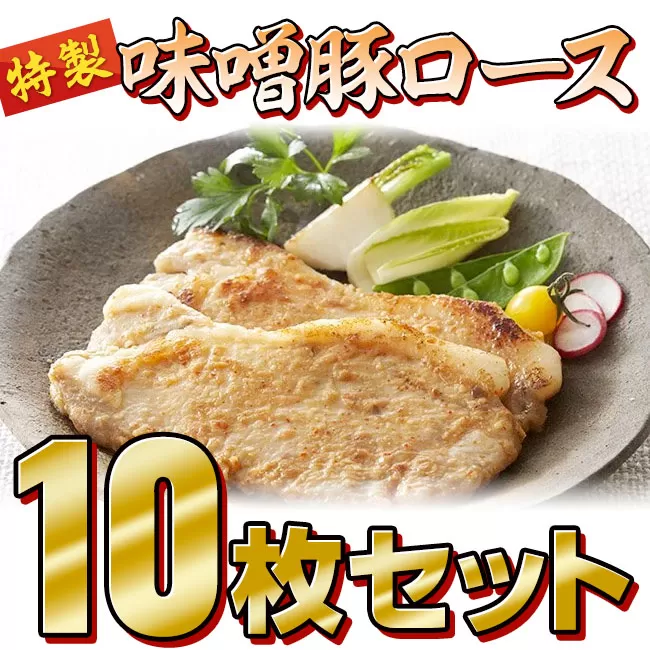 特製 味噌豚ロース

10枚セット